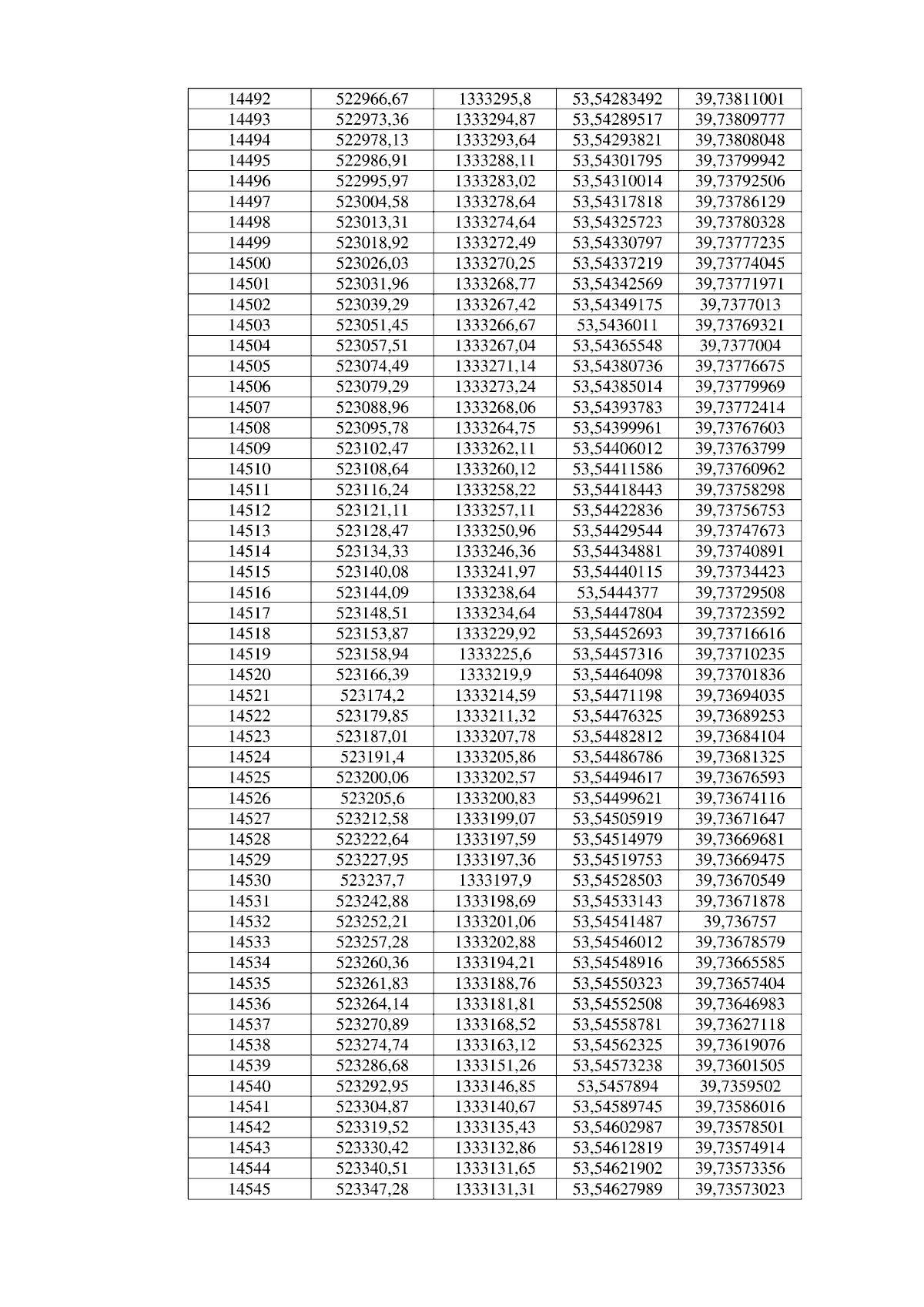 | 14492 | 522966,67 | 1333295,8 | 53,54283492 | 39,73811001 |
|---|---|---|---|---|
| 14493 | 522973,36 | 1333294,87 | 53,54289517 | 39,73809777 |
| 14494 | 522978,13 | 1333293,64 | 53,54293821 | 39,73808048 |
| 14495 | 522986,91 | 1333288,11 | 53,54301795 | 39,73799942 |
| 14496 | 522995,97 | 1333283,02 | 53,54310014 | 39,73792506 |
| 14497 | 523004,58 | 1333278,64 | 53,54317818 | 39,73786129 |
| 14498 | 523013,31 | 1333274,64 | 53,54325723 | 39,73780328 |
| 14499 | 523018,92 | 1333272,49 | 53,54330797 | 39,73777235 |
| 14500 | 523026,03 | 1333270,25 | 53,54337219 | 39,73774045 |
| 14501 | 523031,96 | 1333268,77 | 53,54342569 | 39,73771971 |
| 14502 | 523039,29 | 1333267,42 | 53,54349175 | 39,7377013 |
| 14503 | 523051,45 | 1333266,67 | 53,5436011 | 39,73769321 |
| 14504 | 523057,51 | 1333267,04 | 53,54365548 | 39,7377004 |
| 14505 | 523074,49 | 1333271,14 | 53,54380736 | 39,73776675 |
| 14506 | 523079,29 | 1333273,24 | 53,54385014 | 39,73779969 |
| 14507 | 523088,96 | 1333268,06 | 53,54393783 | 39,73772414 |
| 14508 | 523095,78 | 1333264,75 | 53,54399961 | 39,73767603 |
| 14509 | 523102,47 | 1333262,11 | 53,54406012 | 39,73763799 |
| 14510 | 523108,64 | 1333260,12 | 53,54411586 | 39,73760962 |
| 14511 | 523116,24 | 1333258,22 | 53,54418443 | 39,73758298 |
| 14512 | 523121,11 | 1333257,11 | 53,54422836 | 39,73756753 |
| 14513 | 523128,47 | 1333250,96 | 53,54429544 | 39,73747673 |
| 14514 | 523134,33 | 1333246,36 | 53,54434881 | 39,73740891 |
| 14515 | 523140,08 | 1333241,97 | 53,54440115 | 39,73734423 |
| 14516 | 523144,09 | 1333238,64 | 53,5444377 | 39,73729508 |
| 14517 | 523148,51 | 1333234,64 | 53,54447804 | 39,73723592 |
| 14518 | 523153,87 | 1333229,92 | 53,54452693 | 39,73716616 |
| 14519 | 523158,94 | 1333225,6 | 53,54457316 | 39,73710235 |
| 14520 | 523166,39 | 1333219,9 | 53,54464098 | 39,73701836 |
| 14521 | 523174,2 | 1333214,59 | 53,54471198 | 39,73694035 |
| 14522 | 523179,85 | 1333211,32 | 53,54476325 | 39,73689253 |
| 14523 | 523187,01 | 1333207,78 | 53,54482812 | 39,73684104 |
| 14524 | 523191,4 | 1333205,86 | 53,54486786 | 39,73681325 |
| 14525 | 523200,06 | 1333202,57 | 53,54494617 | 39,73676593 |
| 14526 | 523205,6 | 1333200,83 | 53,54499621 | 39,73674116 |
| 14527 | 523212,58 | 1333199,07 | 53,54505919 | 39,73671647 |
| 14528 | 523222,64 | 1333197,59 | 53,54514979 | 39,73669681 |
| 14529 | 523227,95 | 1333197,36 | 53,54519753 | 39,73669475 |
| 14530 | 523237,7 | 1333197,9 | 53,54528503 | 39,73670549 |
| 14531 | 523242,88 | 1333198,69 | 53,54533143 | 39,73671878 |
| 14532 | 523252,21 | 1333201,06 | 53,54541487 | 39,736757 |
| 14533 | 523257,28 | 1333202,88 | 53,54546012 | 39,73678579 |
| 14534 | 523260,36 | 1333194,21 | 53,54548916 | 39,73665585 |
| 14535 | 523261,83 | 1333188,76 | 53,54550323 | 39,73657404 |
| 14536 | 523264,14 | 1333181,81 | 53,54552508 | 39,73646983 |
| 14537 | 523270,89 | 1333168,52 | 53,54558781 | 39,73627118 |
| 14538 | 523274,74 | 1333163,12 | 53,54562325 | 39,73619076 |
| 14539 | 523286,68 | 1333151,26 | 53,54573238 | 39,73601505 |
| 14540 | 523292,95 | 1333146,85 | 53,5457894 | 39,7359502 |
| 14541 | 523304,87 | 1333140,67 | 53,54589745 | 39,73586016 |
| 14542 | 523319,52 | 1333135,43 | 53,54602987 | 39,73578501 |
| 14543 | 523330,42 | 1333132,86 | 53,54612819 | 39,73574914 |
| 14544 | 523340,51 | 1333131,65 | 53,54621902 | 39,73573356 |
| 14545 | 523347,28 | 1333131,31 | 53,54627989 | 39,73573023 |